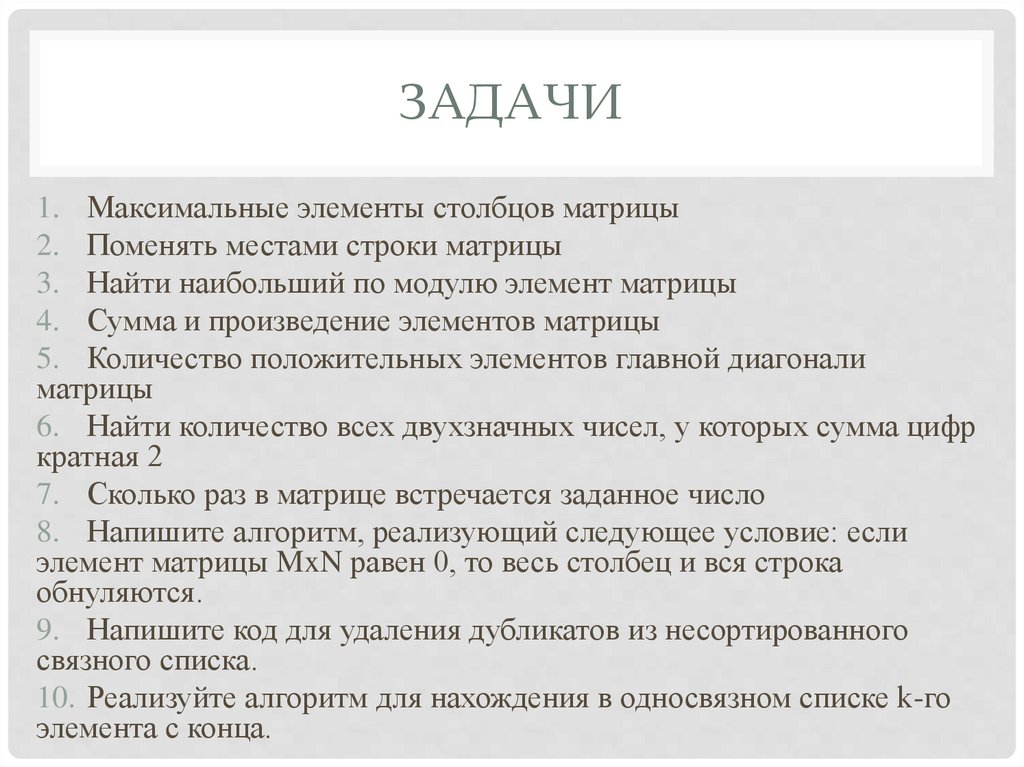 ЗАДАЧИ

1. Максимальные элементы столбцов матрицы
2. Поменять местами строки матрицы
3. Найти наибольший по модулю элемент матрицы
4. Сумма и произведение элементов матрицы
5. Количество положительных элементов главной диагонали матрицы
6. Найти количество всех двухзначных чисел, у которых сумма цифр кратная 2
7. Сколько раз в матрице встречается заданное число
8. Напишите алгоритм, реализующий следующее условие: если элемент матрицы MxN равен 0, то весь столбец и вся строка обнуляются.
9. Напишите код для удаления дубликатов из несортированного связного списка.
10. Реализуйте алгоритм для нахождения в односвязном списке k-го элемента с конца.